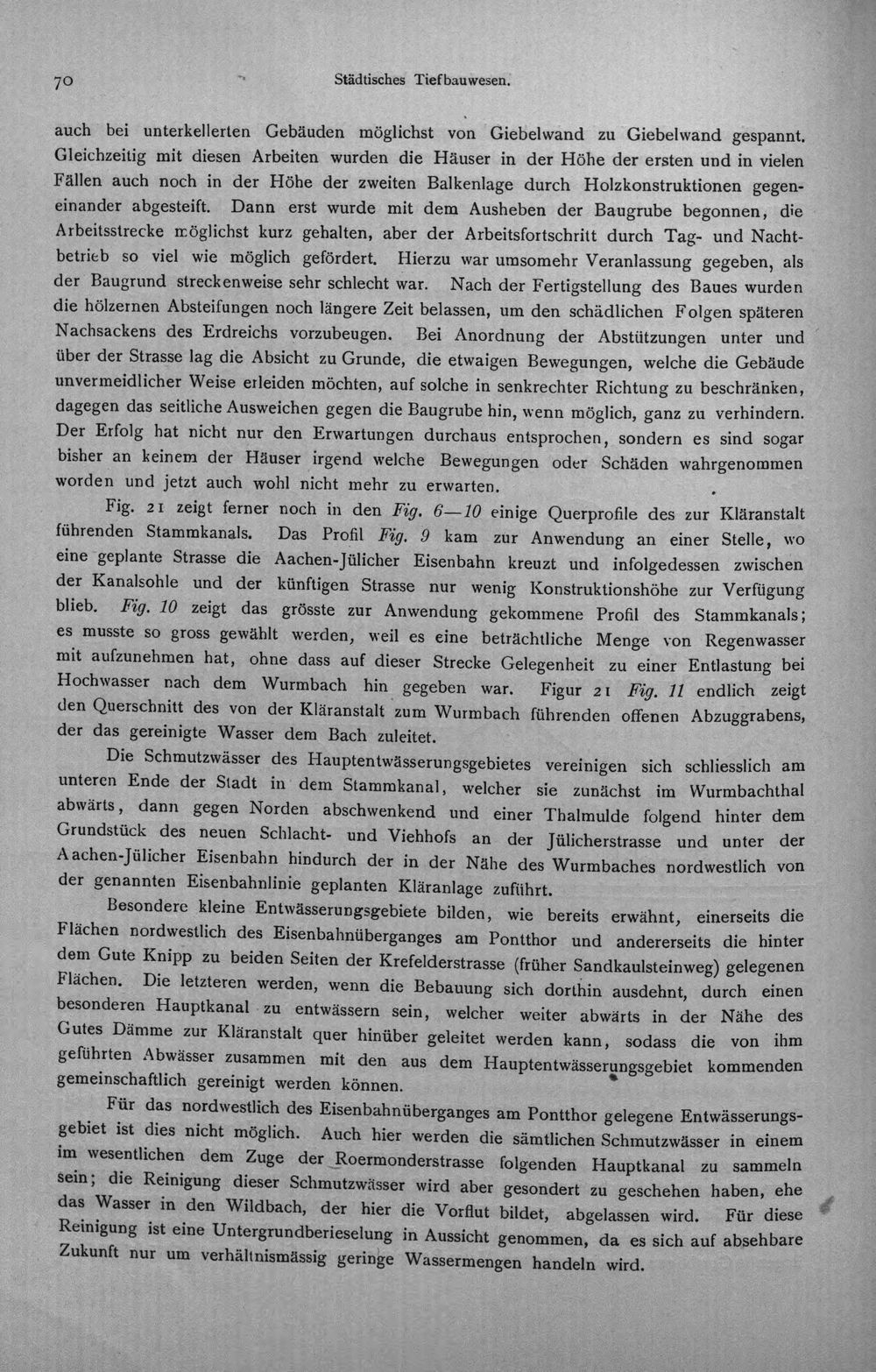 70 Städtisches Tiefbauwesen.

auch bei unterkellerten Gebäuden möglichst von Giebelwand zu Giebelwand gespannt. Gleichzeitig mit diesen Arbeiten wurden die Häuser in der Höhe der ersten und in vielen Fällen auch noch in der Höhe der zweiten Balkenlage durch Holzkonstruktionen gegeneinander abgesteift. Dann erst wurde mit dem Ausheben der Baugrube begonnen, die Arbeitsstrecke möglichst kurz gehalten, aber der Arbeitsfortschritt durch Tag- und Nachtbetrieb so viel wie möglich gefördert. Hierzu war umsomehr Veranlassung gegeben, als der Baugrund streckenweise sehr schlecht war. Nach der Fertigstellung des Baues wurden die hölzernen Absteifungen noch längere Zeit belassen, um den schädlichen Folgen späteren Nachsackens des Erdreichs vorzubeugen. Bei Anordnung der Abstützungen unter und über der Strasse lag die Absicht zu Grunde, die etwaigen Bewegungen, welche die Gebäude unvermeidlicher Weise erleiden möchten, auf solche in senkrechter Richtung zu beschränken, dagegen das seitliche Ausweichen gegen die Baugrube hin, wenn möglich, ganz zu verhindern. Der Erfolg hat nicht nur den Erwartungen durchaus entsprochen, sondern es sind sogar bisher an keinem der Häuser irgend welche Bewegungen oder Schäden wahrgenommen worden und jetzt auch wohl nicht mehr zu erwarten.

Fig. 21 zeigt ferner noch in den Fig. 6—10 einige Querprofile des zur Kläranstalt führenden Stammkanals. Das Profil Fig. 9 kam zur Anwendung an einer Stelle, wo eine geplante Strasse die Aachen-Jülicher Eisenbahn kreuzt und infolgedessen zwischen der Kanalsohle und der künftigen Strasse nur wenig Konstruktionshöhe zur Verfügung blieb. Fig. 10 zeigt das grösste zur Anwendung gekommene Profil des Stammkanals; es musste so gross gewählt werden, weil es eine beträchtliche Menge von Regenwasser mit aufzunehmen hat, ohne dass auf dieser Strecke Gelegenheit zu einer Entlastung bei Hochwasser nach dem Wurmbach hin gegeben war. Figur 21 Fig. 11 endlich zeigt den Querschnitt des von der Kläranstalt zum Wurmbach führenden offenen Abzuggrabens, der das gereinigte Wasser dem Bach zuleitet.

Die Schmutzwässer des Hauptentwässerungsgebietes vereinigen sich schliesslich am unteren Ende der Stadt in dem Stammkanal, welcher sie zunächst im Wurmbachthal abwärts, dann gegen Norden abschwenkend und einer Thalmulde folgend hinter dem Grundstück des neuen Schlacht- und Viehhofs an der Jülicherstrasse und unter der Aachen-Jülicher Eisenbahn hindurch der in der Nähe des Wurmbaches nordwestlich von der genannten Eisenbahnlinie geplanten Kläranlage zuführt.

Besondere kleine Entwässerungsgebiete bilden, wie bereits erwähnt, einerseits die Flächen nordwestlich des Eisenbahnüberganges am Pontthor und andererseits die hinter dem Gute Knipp zu beiden Seiten der Krefelderstrasse (früher Sandkaulsteinweg) gelegenen Flächen. Die letzteren werden, wenn die Bebauung sich dorthin ausdehnt, durch einen besonderen Hauptkanal zu entwässern sein, welcher weiter abwärts in der Nähe des Gutes Dämme zur Kläranstalt quer hinüber geleitet werden kann, sodass die von ihm geführten Abwässer zusammen mit den aus dem Hauptentwässerungsgebiet kommenden gemeinschaftlich gereinigt werden können.

Für das nordwestlich des Eisenbahnüberganges am Pontthor gelegene Entwässerungsgebiet ist dies nicht möglich. Auch hier werden die sämtlichen Schmutzwässer in einem im wesentlichen dem Zuge der Roermonderstrasse folgenden Hauptkanal zu sammeln sein; die Reinigung dieser Schmutzwässer wird aber gesondert zu geschehen haben, ehe das Wasser in den Wildbach, der hier die Vorflut bildet, abgelassen wird. Für diese Reinigung ist eine Untergrundberieselung in Aussicht genommen, da es sich auf absehbare Zukunft nur um verhältnismässig geringe Wassermengen handeln wird.